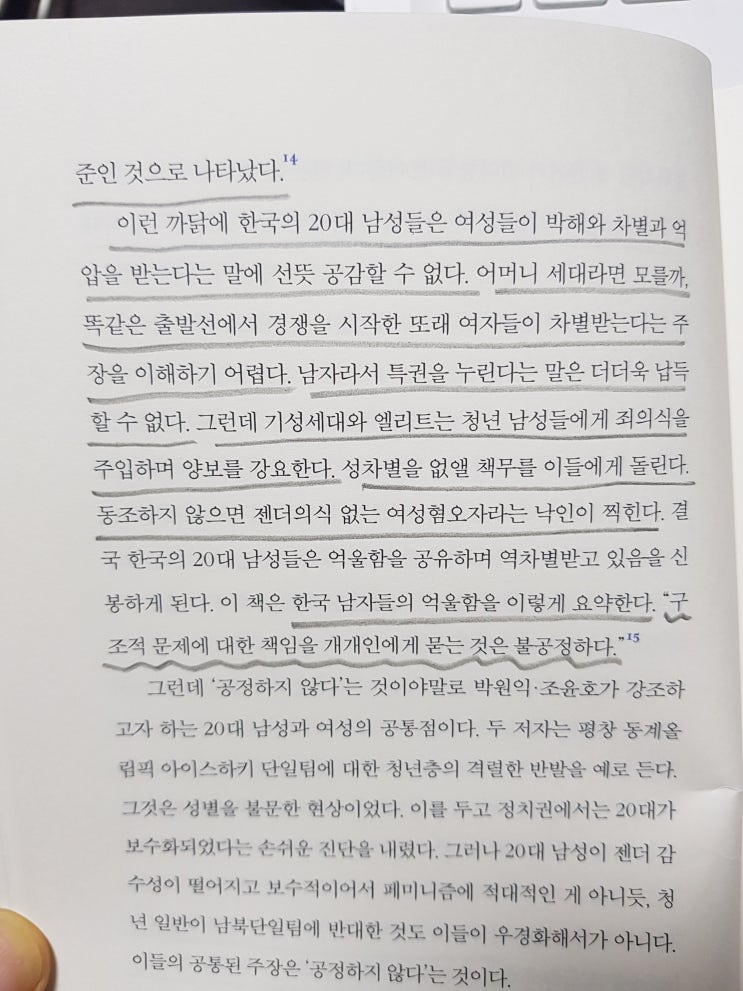 준인 것으로 나타났다.$^{14}$

이런 까닭에 한국의 20대 남성들은 여성들이 박해와 차별과 억압을 받는다는 말에 선뜻 공감할 수 없다. 어머니 세대라면 모를까, 똑같은 출발선에서 경쟁을 시작한 또래 여자들이 차별받는다는 주장을 이해하기 어렵다. 남자라서 특권을 누린다는 말은 더더욱 납득할 수 없다. 그런데 기성세대와 엘리트는 청년 남성들에게 죄의식을 주입하며 양보를 강요한다. 성차별을 없앨 책무를 이들에게 돌린다. 동조하지 않으면 젠더의식 없는 여성혐오자라는 낙인이 찍힌다. 결국 한국의 20대 남성들은 억울함을 공유하며 역차별받고 있음을 신봉하게 된다. 이 책은 한국 남자들의 억울함을 이렇게 요약한다. "구조적 문제에 대한 책임을 개개인에게 묻는 것은 불공정하다."$^{15}$

그런데 '공정하지 않다'는 것이야말로 박원익·조윤호가 강조하고자 하는 20대 남성과 여성의 공통점이다. 두 저자는 평창 동계올림픽 아이스하키 단일팀에 대한 청년층의 격렬한 반발을 예로 든다. 그것은 성별을 불문한 현상이었다. 이를 두고 정치권에서는 20대가 보수화되었다는 손쉬운 진단을 내렸다. 그러나 20대 남성이 젠더 감수성이 떨어지고 보수적이어서 페미니즘에 적대적인 게 아니듯, 청년 일반이 남북단일팀에 반대한 것도 이들이 우경화해서가 아니다. 이들의 공통된 주장은 '공정하지 않다'는 것이다.